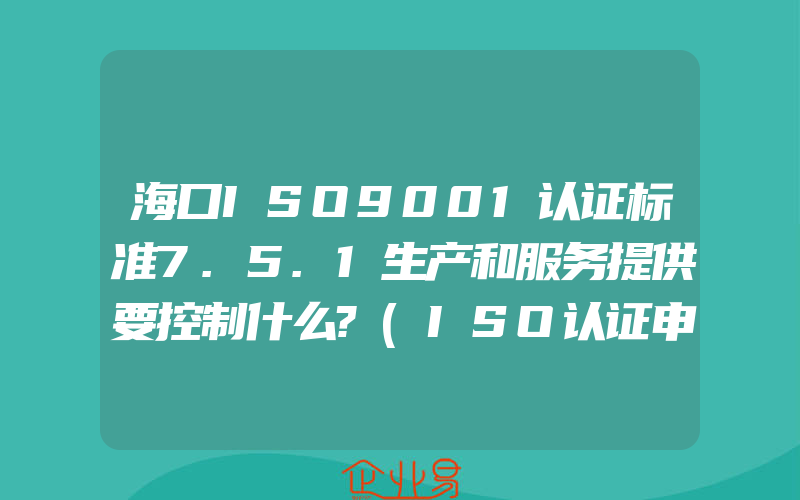 海口ISO9001认证标准7.5.1生产和服务提供要控制什么?(ISO认证申

企业易